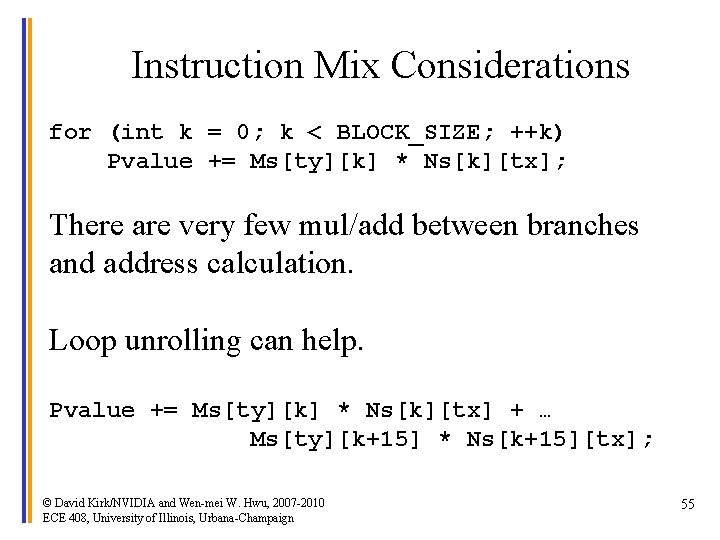 Instruction Mix Considerations

for (int k = 0; k < BLOCK_SIZE; ++k)
Pvalue += Ms[ty][k] * Ns[k][tx];

There are very few mul/add between branches and address calculation.

Loop unrolling can help.

Pvalue += Ms[ty][k] * Ns[k][tx] + …
Ms[ty][k+15] * Ns[k+15][tx];

© David Kirk/NVIDIA and Wen-mei W. Hwu, 2007-2010
ECE 408, University of Illinois, Urbana-Champaign

55